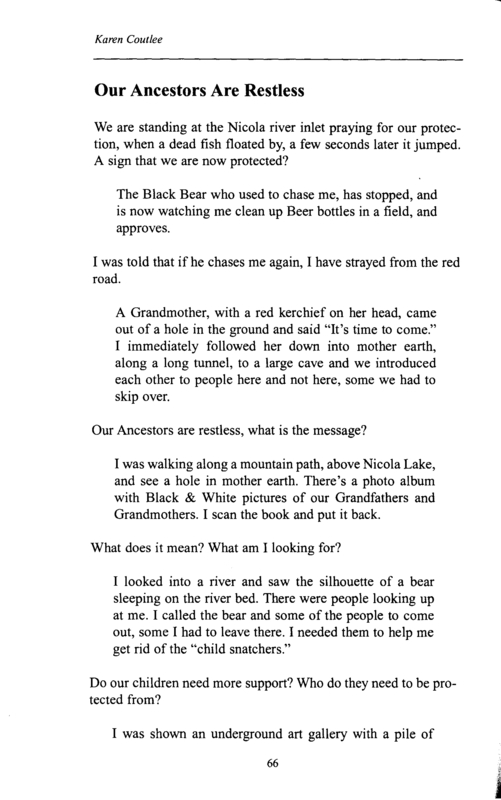 Karen Coutlee

Our Ancestors Are Restless

We are standing at the Nicola river inlet praying for our protection, when a dead fish floated by, a few seconds later it jumped. A sign that we are now protected?

The Black Bear who used to chase me, has stopped, and is now watching me clean up Beer bottles in a field, and approves.

I was told that if he chases me again, I have strayed from the red road.

A Grandmother, with a red kerchief on her head, came out of a hole in the ground and said "It's time to come." I immediately followed her down into mother earth, along a long tunnel, to a large cave and we introduced each other to people here and not here, some we had to skip over.

Our Ancestors are restless, what is the message?

I was walking along a mountain path, above Nicola Lake, and see a hole in mother earth. There's a photo album with Black & White pictures of our Grandfathers and Grandmothers. I scan the book and put it back.

What does it mean? What am I looking for?

I looked into a river and saw the silhouette of a bear sleeping on the river bed. There were people looking up at me. I called the bear and some of the people to come out, some I had to leave there. I needed them to help me get rid of the "child snatchers."

Do our children need more support? Who do they need to be protected from?

I was shown an underground art gallery with a pile of

66